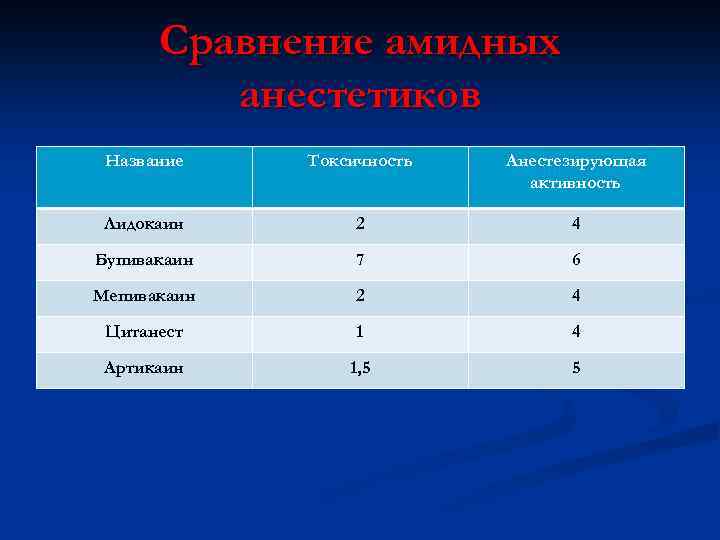 Сравнение амидных анестетиков

| Название | Токсичность | Анестезирующая активность |
|---|---|---|
| Лидокаин | 2 | 4 |
| Бупивакаин | 7 | 6 |
| Мепивакаин | 2 | 4 |
| Цитанест | 1 | 4 |
| Артикаин | 1,5 | 5 |